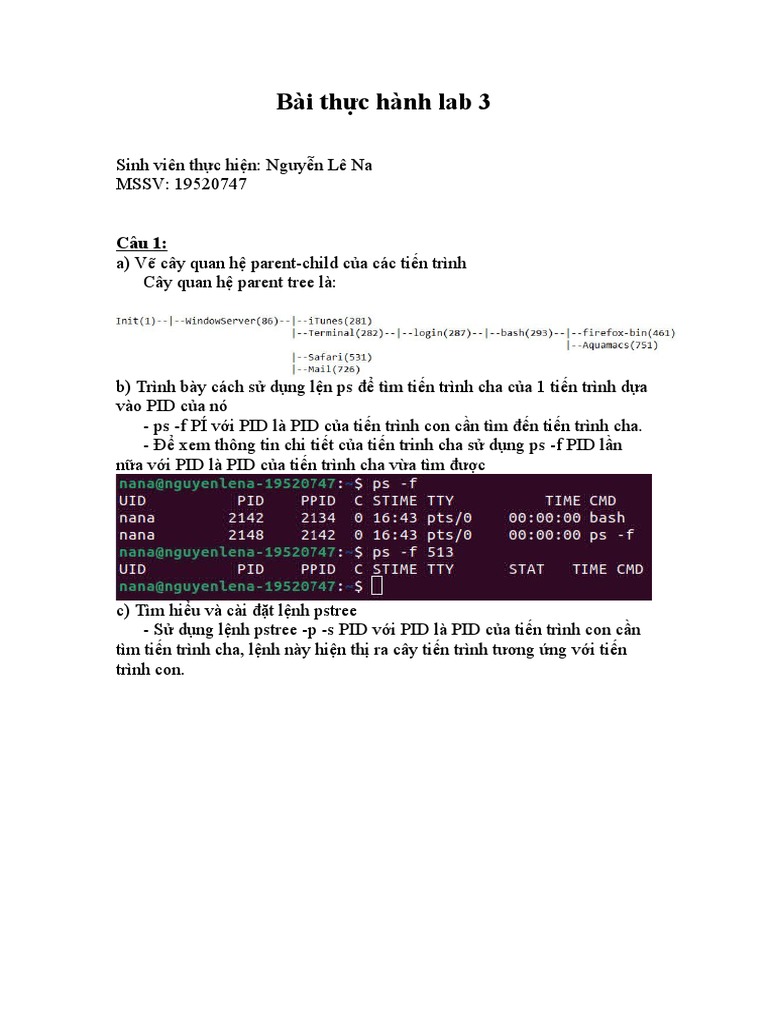 Bài thực hành lab 3

Sinh viên thực hiện: Nguyễn Lê Na
MSSV: 19520747

Câu 1:
a) Vẽ cây quan hệ parent-child của các tiến trình
Cây quan hệ parent tree là:

Init(1)--|--WindowServer(86)--|--iTunes(281)
|--Terminal(282)--|--login(287)--|--bash(293)--|--firefox-bin(461)
|--Aquamacs(751)
|--Safari(531)
|--Mail(726)

b) Trình bày cách sử dụng lện ps để tìm tiến trình cha của 1 tiến trình dựa vào PID của nó
- ps -f PÍ với PID là PID của tiến trình con cần tìm đến tiến trình cha.
- Để xem thông tin chi tiết của tiến trình cha sử dụng ps -f PID lần nữa với PID là PID của tiến trình cha vừa tìm được

nana@nguyenlena-19520747:~$ ps -f
UID PID PPID C STIME TTY TIME CMD
nana 2142 2134 0 16:43 pts/0 00:00:00 bash
nana 2148 2142 0 16:43 pts/0 00:00:00 ps -f
nana@nguyenlena-19520747:~$ ps -f 513
UID PID PPID C STIME TTY STAT TIME CMD
nana@nguyenlena-19520747:~$

c) Tìm hiểu và cài đặt lệnh pstree
- Sử dụng lệnh pstree -p -s PID với PID là PID của tiến trình con cần tìm tiến trình cha, lệnh này hiện thị ra cây tiến trình tương ứng với tiến trình con.